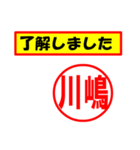 了解しました

川嶋